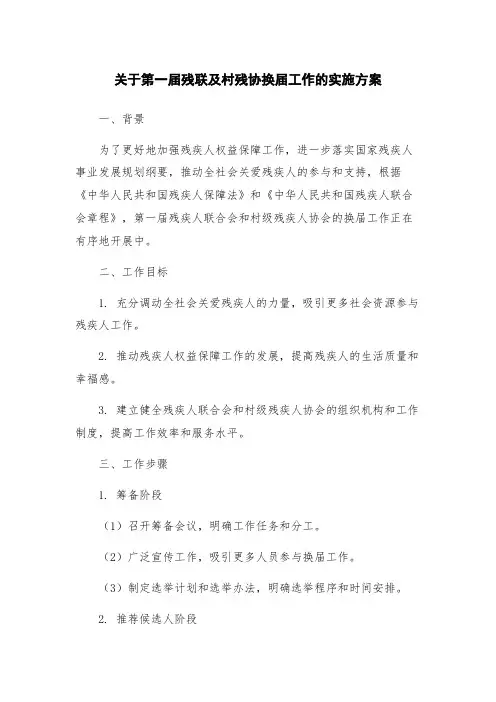 关于第一届残联及村残协换届工作的实施方案

一、背景

为了更好地加强残疾人权益保障工作，进一步落实国家残疾人事业发展规划纲要，推动全社会关爱残疾人的参与和支持，根据《中华人民共和国残疾人保障法》和《中华人民共和国残疾人联合会章程》，第一届残疾人联合会和村级残疾人协会的换届工作正在有序地开展中。

二、工作目标

1. 充分调动全社会关爱残疾人的力量，吸引更多社会资源参与残疾人工作。

2. 推动残疾人权益保障工作的发展，提高残疾人的生活质量和幸福感。

3. 建立健全残疾人联合会和村级残疾人协会的组织机构和工作制度，提高工作效率和服务水平。

三、工作步骤

1. 筹备阶段

（1）召开筹备会议，明确工作任务和分工。

（2）广泛宣传工作，吸引更多人员参与换届工作。

（3）制定选举计划和选举办法，明确选举程序和时间安排。

2. 推荐候选人阶段